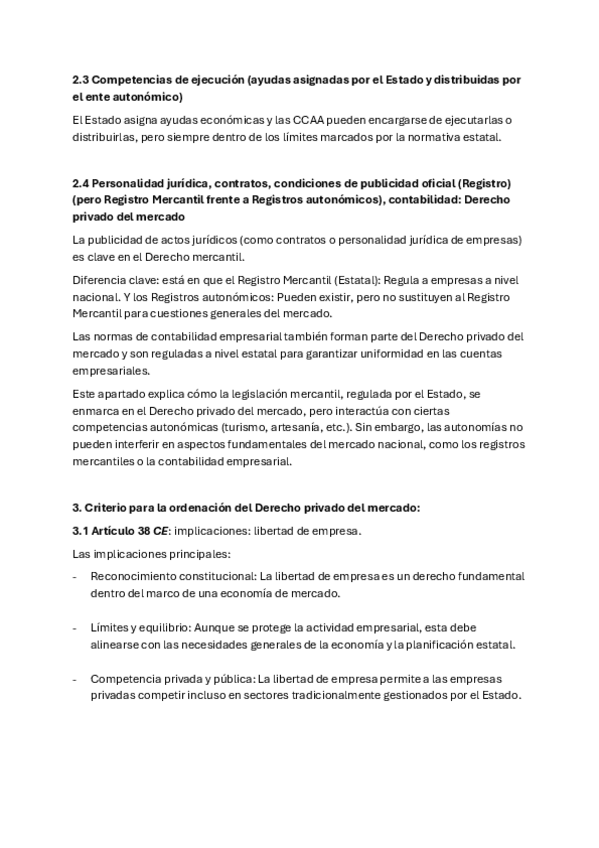 2.3 Competencias de ejecución (ayudas asignadas por el Estado y distribuidas por el ente autonómico)

El Estado asigna ayudas económicas y las CCAA pueden encargarse de ejecutarlas o distribuirlas, pero siempre dentro de los límites marcados por la normativa estatal.

2.4 Personalidad jurídica, contratos, condiciones de publicidad oficial (Registro) (pero Registro Mercantil frente a Registros autonómicos), contabilidad: Derecho privado del mercado

La publicidad de actos jurídicos (como contratos o personalidad jurídica de empresas) es clave en el Derecho mercantil.

Diferencia clave: está en que el Registro Mercantil (Estatal): Regula a empresas a nivel nacional. Y los Registros autonómicos: Pueden existir, pero no sustituyen al Registro Mercantil para cuestiones generales del mercado.

Las normas de contabilidad empresarial también forman parte del Derecho privado del mercado y son reguladas a nivel estatal para garantizar uniformidad en las cuentas empresariales.

Este apartado explica cómo la legislación mercantil, regulada por el Estado, se enmarca en el Derecho privado del mercado, pero interactúa con ciertas competencias autonómicas (turismo, artesanía, etc.). Sin embargo, las autonomías no pueden interferir en aspectos fundamentales del mercado nacional, como los registros mercantiles o la contabilidad empresarial.

3. Criterio para la ordenación del Derecho privado del mercado:

3.1 Artículo 38 CE: implicaciones: libertad de empresa.

Las implicaciones principales:

- Reconocimiento constitucional: La libertad de empresa es un derecho fundamental dentro del marco de una economía de mercado.

- Límites y equilibrio: Aunque se protege la actividad empresarial, esta debe alinearse con las necesidades generales de la economía y la planificación estatal.

- Competencia privada y pública: La libertad de empresa permite a las empresas privadas competir incluso en sectores tradicionalmente gestionados por el Estado.